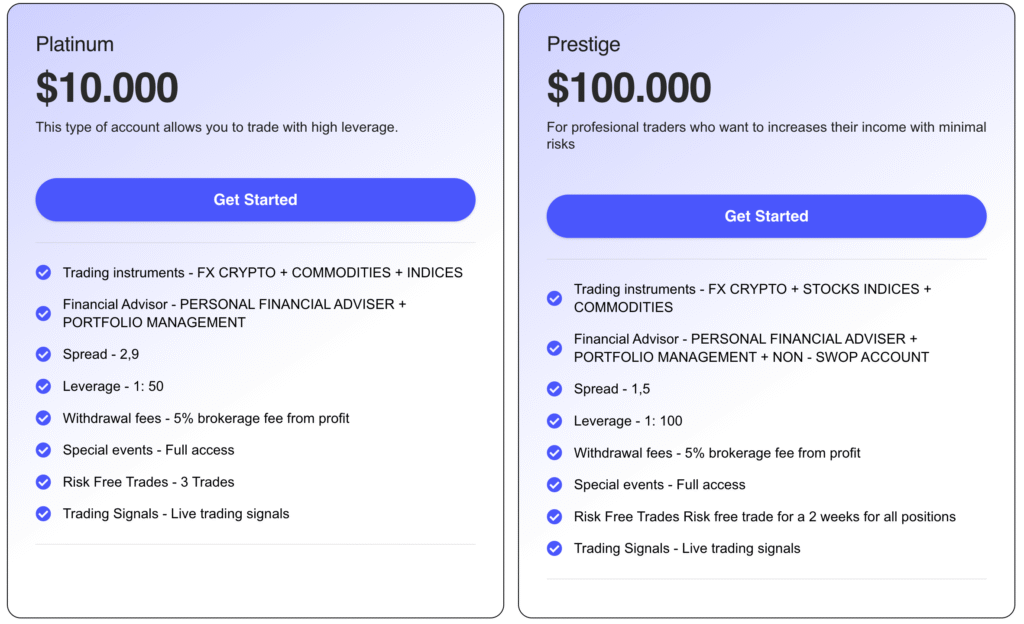 Platinum

$10.000

This type of account allows you to trade with high leverage.

Get Started

Trading instruments - FX CRYPTO + COMMODITIES + INDICES

Financial Advisor - PERSONAL FINANCIAL ADVISER + PORTFOLIO MANAGEMENT

Spread - 2,9

Leverage - 1: 50

Withdrawal fees - 5% brokerage fee from profit

Special events - Full access

Risk Free Trades - 3 Trades

Trading Signals - Live trading signals

Prestige

$100.000

For profesional traders who want to increases their income with minimal risks

Get Started

Trading instruments - FX CRYPTO + STOCKS INDICES + COMMODITIES

Financial Advisor - PERSONAL FINANCIAL ADVISER + PORTFOLIO MANAGEMENT + NON - SWOP ACCOUNT

Spread - 1,5

Leverage - 1: 100

Withdrawal fees - 5% brokerage fee from profit

Special events - Full access

Risk Free Trades Risk free trade for a 2 weeks for all positions

Trading Signals - Live trading signals